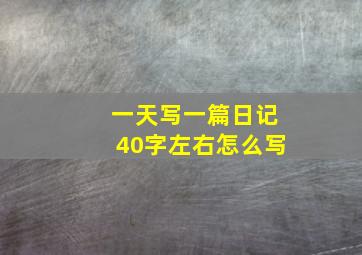 一天写一篇日记
40字左右怎么写